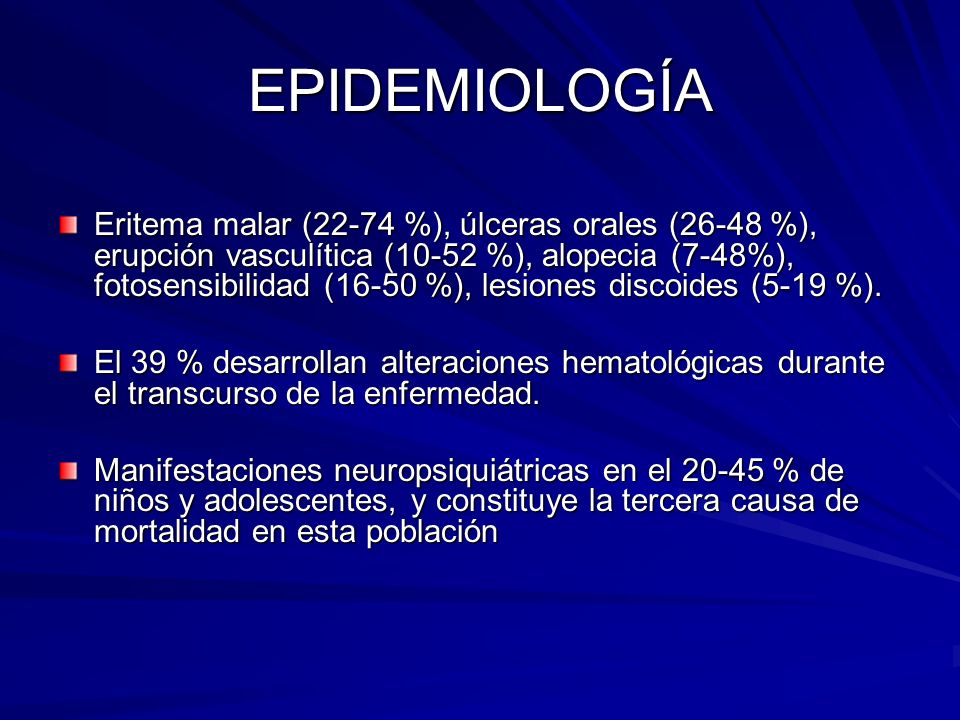 EPIDEMIOLOGÍA

Eritema malar (22-74 %), úlceras orales (26-48 %), erupción vasculítica (10-52 %), alopecia (7-48%), fotosensibilidad (16-50 %), lesiones discoides (5-19 %).

El 39 % desarrollan alteraciones hematológicas durante el transcurso de la enfermedad.

Manifestaciones neuropsiquiátricas en el 20-45 % de niños y adolescentes, y constituye la tercera causa de mortalidad en esta población